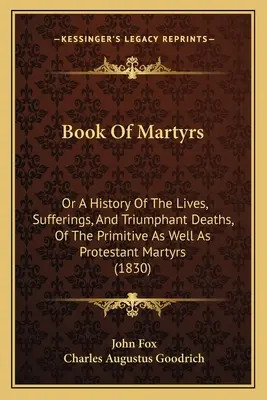 —KESSINGER'S LEGACY REPRINTS—

Book Of Martyrs

Or A History Of The Lives, Sufferings, And Triumphant Deaths, Of The Primitive As Well As Protestant Martyrs (1830)

John Fox
Charles Augustus Goodrich